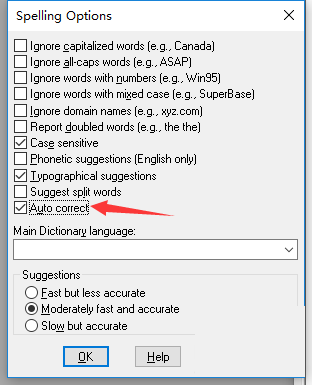 Spelling Options

Ignore capitalized words (e.g., Canada)
Ignore all-caps words (e.g., ASAP)
Ignore words with numbers (e.g., Win95)
Ignore words with mixed case (e.g., SuperBase)
Ignore domain names (e.g., xyz.com)
Report doubled words (e.g., the the)
Case sensitive
Phonetic suggestions (English only)
Typographical suggestions
Suggest split words
Auto correct

Main Dictionary language:

Suggestions
Fast but less accurate
Moderately fast and accurate
Slow but accurate

OK
Help